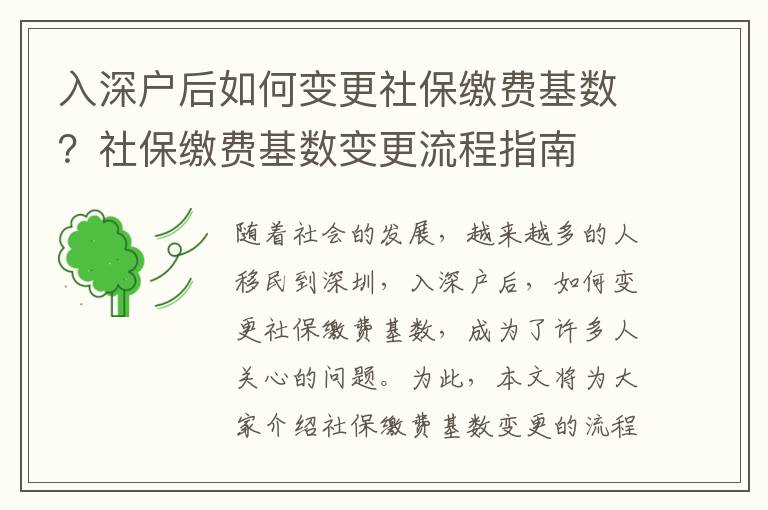 入深户后如何变更社保缴费基数？社保缴费基数变更流程指南

随着社会的发展，越来越多的人移民到深圳，入深户后，如何变更社保缴费基数，成为了许多人关心的问题。为此，本文将为大家介绍社保缴费基数变更的流程